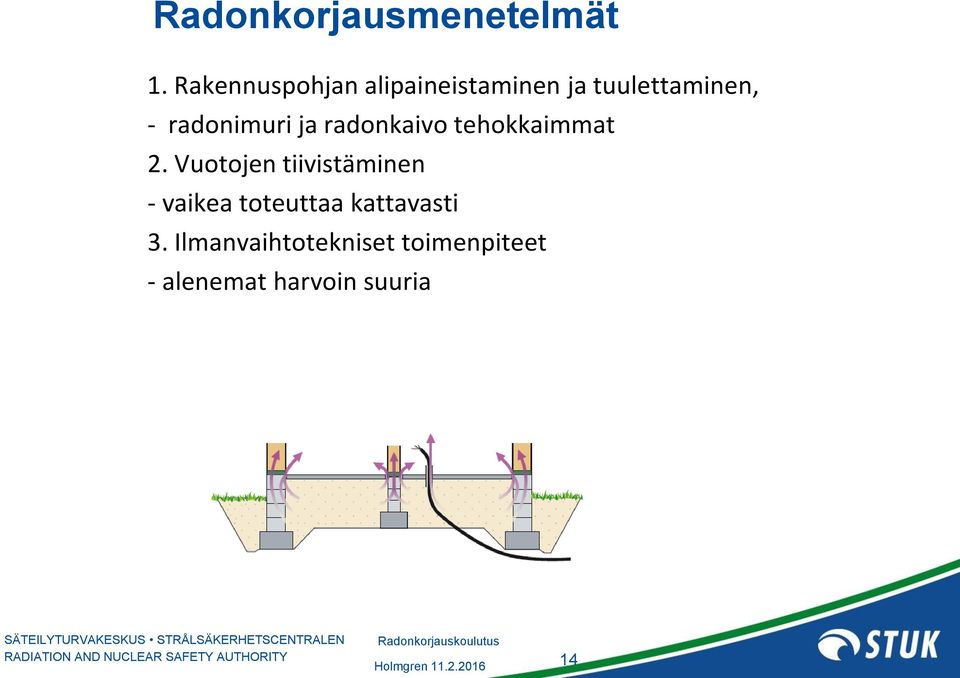 Radonkorjausmenetelmät

1. Rakennuspohjan alipaineistaminen ja tuulettaminen,

- radonimuri ja radonkaivo tehokkaimmat

2. Vuotojen tiivistäminen

- vaikea toteuttaa kattavasti

3. Ilmanvaihtotekniset toimenpiteet

- alenemat harvoin suuria

SÄTEILYTURVAKESKUS • STRÅLSÄKERHETSCENTRALEN
RADIATION AND NUCLEAR SAFETY AUTHORITY

Radonkorjauskoulutus
Holmgren 11.2.2016

14

STUK